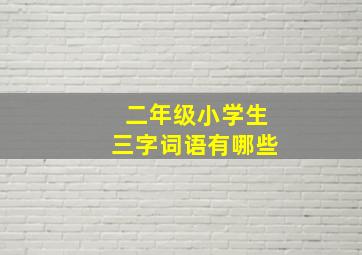 二年级小学生
三字词语有哪些